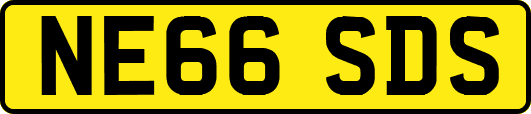 NE66 SDS